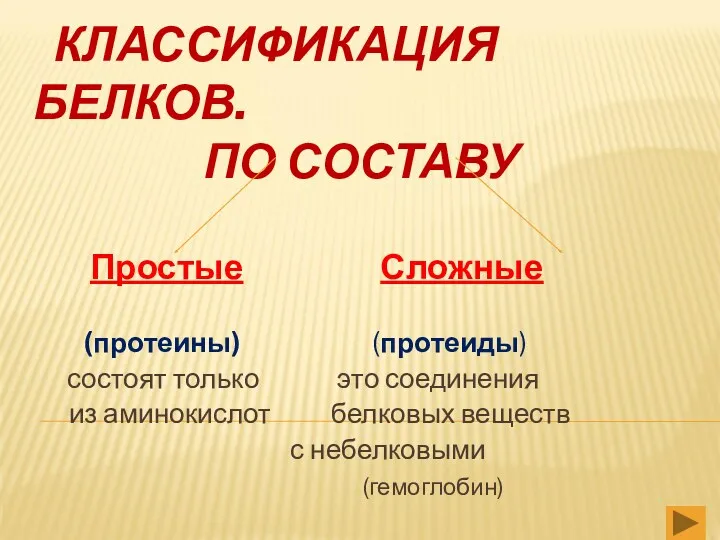 КЛАССИФИКАЦИЯ БЕЛКОВ.
ПО СОСТАВУ

Простые

(протеины)
состоят только из аминокислот

Сложные

(протеиды)
это соединения белковых веществ с небелковыми
(гемоглобин)